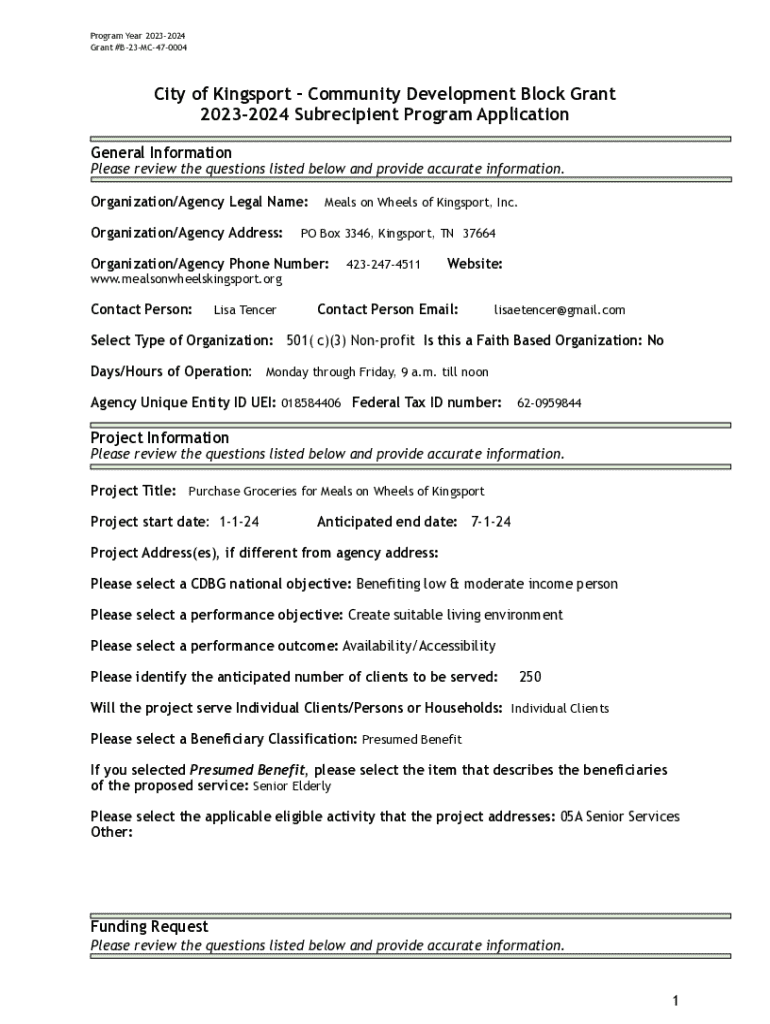 Program Year 2023-2024
Grant #B-23-MC-47-0004

City of Kingsport – Community Development Block Grant
2023-2024 Subrecipient Program Application

General Information
Please review the questions listed below and provide accurate information.

Organization/Agency Legal Name: Meals on Wheels of Kingsport, Inc.

Organization/Agency Address: PO Box 3346, Kingsport, TN 37664

Organization/Agency Phone Number: 423-247-4511 Website: www.mealsonwheelskingsport.org

Contact Person: Lisa Tencer Contact Person Email: lisaetencer@gmail.com

Select Type of Organization: 501( c)(3) Non-profit Is this a Faith Based Organization: No

Days/Hours of Operation: Monday through Friday, 9 a.m. till noon

Agency Unique Entity ID UEI: 018584406 Federal Tax ID number: 62-0959844

Project Information
Please review the questions listed below and provide accurate information.

Project Title: Purchase Groceries for Meals on Wheels of Kingsport

Project start date: 1-1-24 Anticipated end date: 7-1-24

Project Address(es), if different from agency address:

Please select a CDBG national objective: Benefiting low & moderate income person

Please select a performance objective: Create suitable living environment

Please select a performance outcome: Availability/Accessibility

Please identify the anticipated number of clients to be served: 250

Will the project serve Individual Clients/Persons or Households: Individual Clients

Please select a Beneficiary Classification: Presumed Benefit

If you selected Presumed Benefit, please select the item that describes the beneficiaries of the proposed service: Senior Elderly

Please select the applicable eligible activity that the project addresses: 05A Senior Services
Other:

Funding Request
Please review the questions listed below and provide accurate information.

1